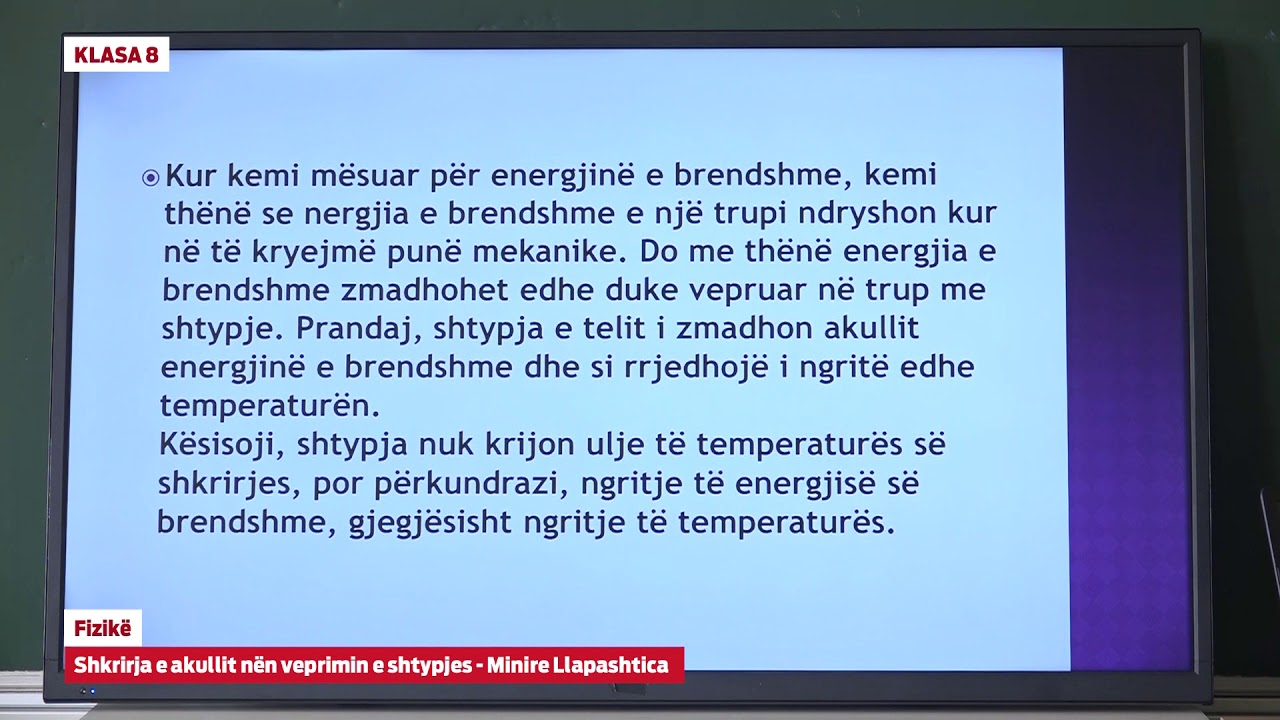 KLASA 8

Kur kemi mësuar për energjinë e brendshme, kemi thënë se nergjia e brendshme e një trupi ndryshon kur në të kryejmë punë mekanike. Do me thënë energjia e brendshme zmadhohet edhe duke vepruar në trup me shtypje. Prandaj, shtypja e telit i zmadhon akullit energjinë e brendshme dhe si rrjedhojë i ngritë edhe temperaturën.
Kësisoji, shtypja nuk krijon ulje të temperaturës së shkrirjes, por përkundrazi, ngritje të energjisë së brendshme, gjegjësisht ngritje të temperaturës.

Fizikë
Shkrirja e akullit nën veprimin e shtypjes - Minire Llapashtica